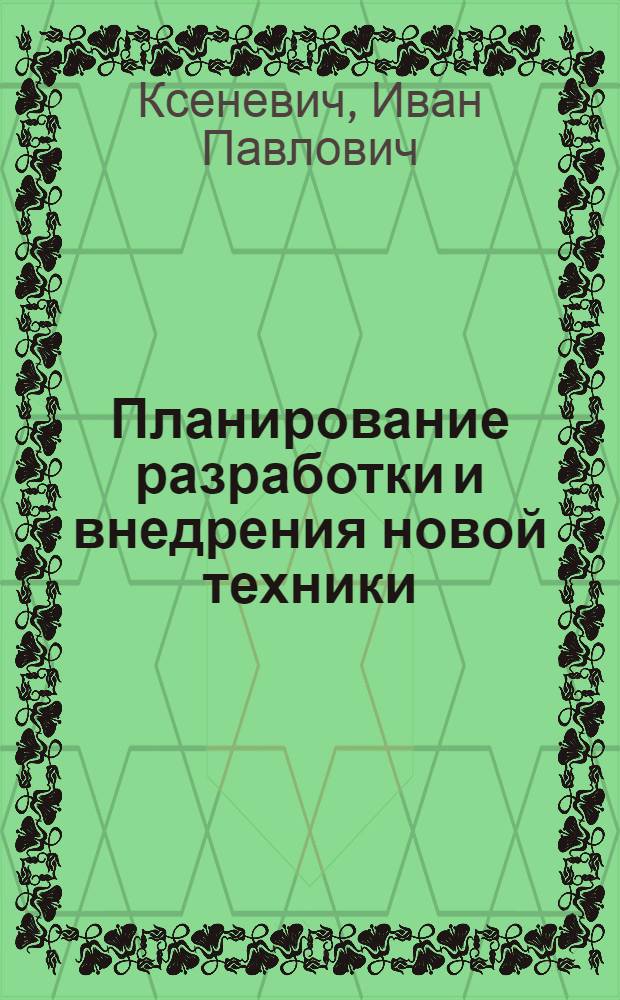 Ксеневич, Иван Павлович

Планирование разработки и внедрения новой техники